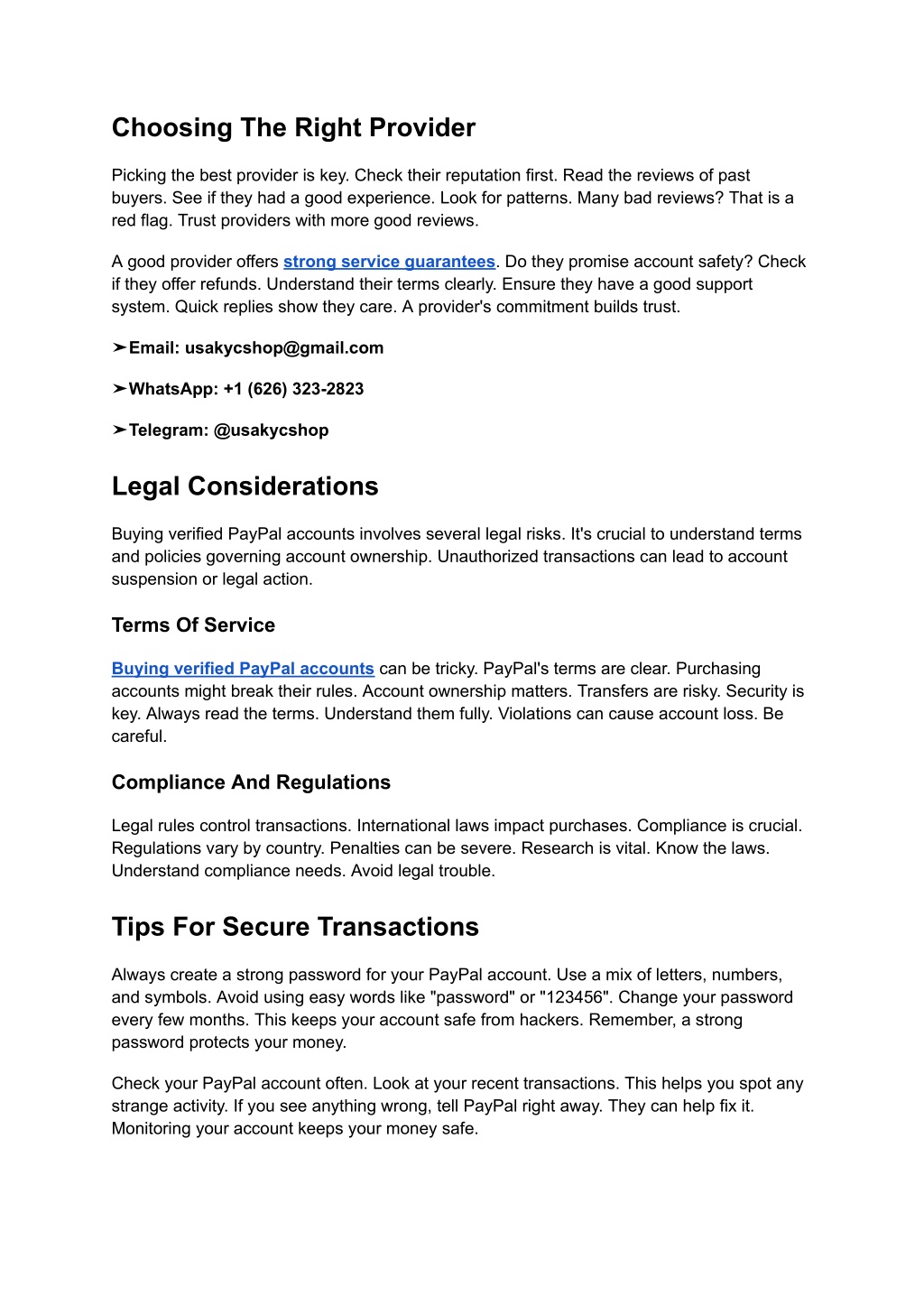 Choosing The Right Provider

Picking the best provider is key. Check their reputation first. Read the reviews of past buyers. See if they had a good experience. Look for patterns. Many bad reviews? That is a red flag. Trust providers with more good reviews.

A good provider offers strong service guarantees. Do they promise account safety? Check if they offer refunds. Understand their terms clearly. Ensure they have a good support system. Quick replies show they care. A provider's commitment builds trust.

➤Email: usakycshop@gmail.com

➤WhatsApp: +1 (626) 323-2823

➤Telegram: @usakycshop

Legal Considerations

Buying verified PayPal accounts involves several legal risks. It's crucial to understand terms and policies governing account ownership. Unauthorized transactions can lead to account suspension or legal action.

Terms Of Service

Buying verified PayPal accounts can be tricky. PayPal's terms are clear. Purchasing accounts might break their rules. Account ownership matters. Transfers are risky. Security is key. Always read the terms. Understand them fully. Violations can cause account loss. Be careful.

Compliance And Regulations

Legal rules control transactions. International laws impact purchases. Compliance is crucial. Regulations vary by country. Penalties can be severe. Research is vital. Know the laws. Understand compliance needs. Avoid legal trouble.

Tips For Secure Transactions

Always create a strong password for your PayPal account. Use a mix of letters, numbers, and symbols. Avoid using easy words like "password" or "123456". Change your password every few months. This keeps your account safe from hackers. Remember, a strong password protects your money.

Check your PayPal account often. Look at your recent transactions. This helps you spot any strange activity. If you see anything wrong, tell PayPal right away. They can help fix it. Monitoring your account keeps your money safe.